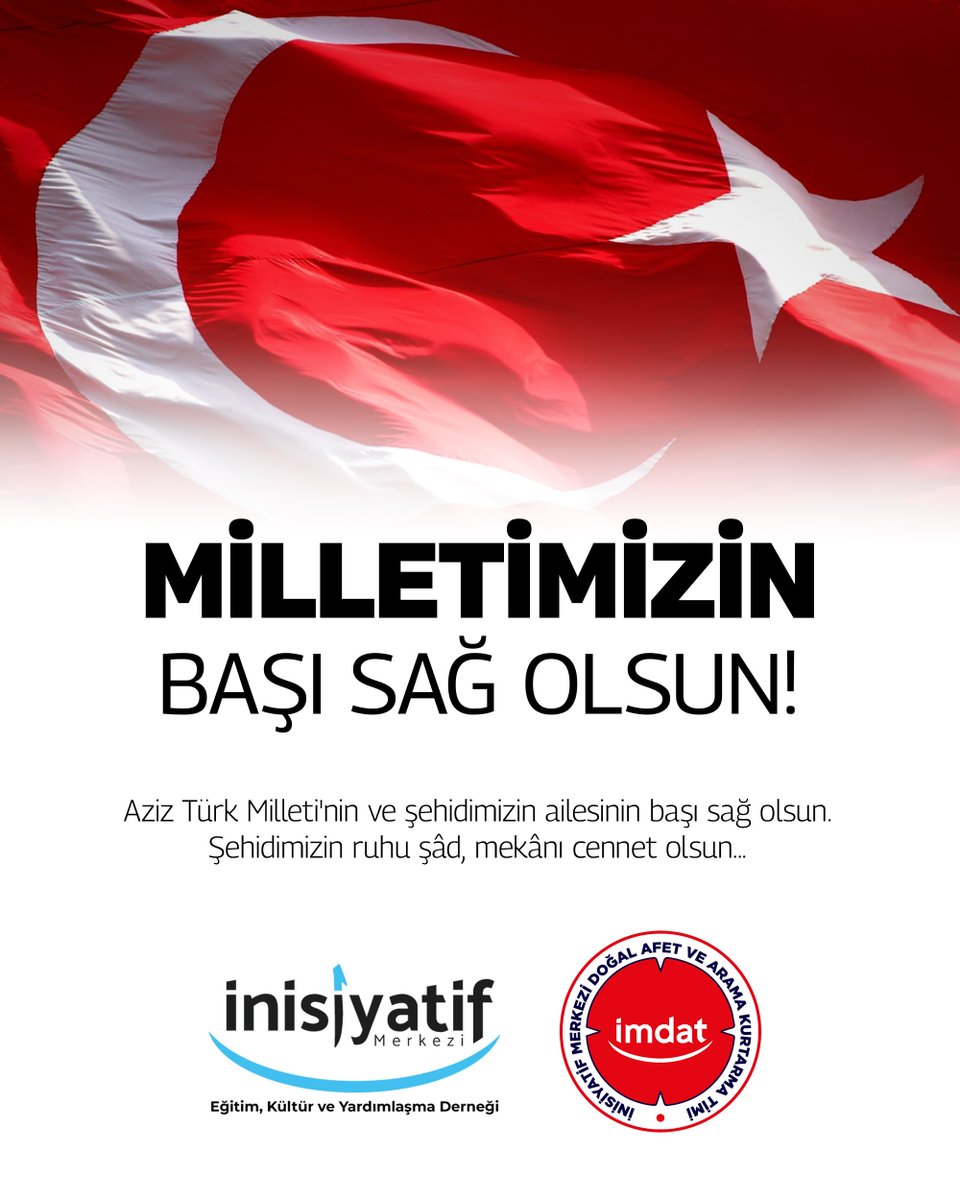 MİLLETİMİZİN
BAŞI SAĞ OLSUN!

Aziz Türk Milleti'nin ve şehidimizin ailesinin başı sağ olsun.
Şehidimizin ruhu şâd, mekânı cennet olsun...

inisiyatif
Merkezi
Eğitim, Kültür ve Yardımlaşma Derneği

İNİSİYATİF MERKEZİ DOĞAL AFET VE ARAMA KURTARMA TİMİ
imdat